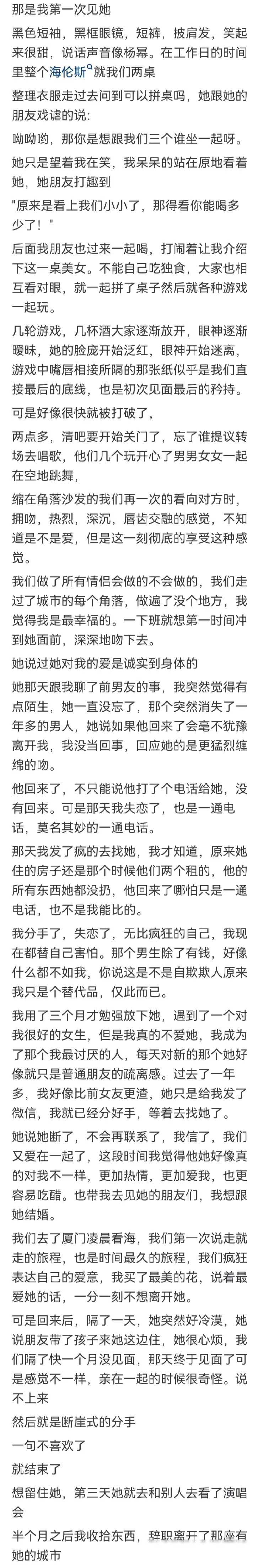 那是我第一次见她

黑色短袖，黑框眼镜，短裤，披肩发，笑起来很甜，说话声音像杨幂。在工作日的时间里整个海伦斯就我们两桌

整理衣服走过去问到可以拼桌吗，她跟她的朋友戏谑的说：

呦呦哟，那你是想跟我们三个谁坐一起呀。

她只是望着我在笑，我呆呆的站在原地看着她，她朋友打趣到

"原来是看上我们小小了，那得看你能喝多少了！"

后面我朋友也过来一起喝，打闹着让我介绍下这一桌美女。不能自己吃独食，大家也相互看对眼，就一起拼了桌子然后就各种游戏一起玩。

几轮游戏，几杯酒大家逐渐放开，眼神逐渐暧昧，她的脸庞开始泛红，眼神开始迷离，游戏中嘴唇相接所隔的那张纸似乎是我们直接最后的底线，也是初次见面最后的矜持。

可是好像很快就被打破了，

两点多，清吧要开始关门了，忘了谁提议转场去唱歌，他们几个玩开心了男男女女一起在空地跳舞，

缩在角落沙发的我们再一次的看向对方时，拥吻，热烈，深沉，唇齿交融的感觉，不知道是不是爱，但是这一刻彻底的享受这种感觉。

我们做了所有情侣会做的不会做的，我们走过了城市的每个角落，做遍了没个地方，我觉得我是最幸福的。一下班就想第一时间冲到她面前，深深地吻下去。

她说过她对我的爱是诚实到身体的

她那天跟我聊了前男友的事，我突然觉得有点陌生，她一直没忘了，那个突然消失了一年多的男人，她说如果他回来了会毫不犹豫离开我，我没当回事，回应她的是更猛烈缠绵的吻。

他回来了，不只能说他打了个电话给她，没有回来。可是那天我失恋了，也是一通电话，莫名其妙的一通电话。

那天我发了疯的去找她，我才知道，原来她住的房子还是那个时候他们两个租的，他的所有东西她都没扔，他回来了哪怕只是一通电话，也不是我能比的。

我分手了，失恋了，无比疯狂的自己，我现在都替自己害怕。那个男生除了有钱，好像什么都不如我，你说这是不是自欺欺人原来我只是个替代品，仅此而已。

我用了三个月才勉强放下她，遇到了一个对我很好的女生，但是我真的不爱她，我成为了那个我最讨厌的人，每天对新的那个她好像就只是普通朋友的疏离感。过去了一年多，我好像比前女友更渣，她只是给我发了微信，我就已经分好手，等着去找她了。

她说她断了，不会再联系了，我信了，我们又爱在一起了，这段时间我觉得他她好像真的对我不一样，更加热情，更加爱我，也更容易吃醋。也带我去见她的朋友们，我想跟她结婚。

我们去了厦门凌晨看海，我们第一次说走就走的旅程，也是时间最久的旅程，我们疯狂表达自己的爱意，我买了最美的花，说着最爱她的话，一分一刻不想离开她。

可是回来后，隔了一天，她突然好冷漠，她说朋友带了孩子来她这边住，她很心烦，我们隔了快一个月没见面，那天终于见面了可是感觉不一样，亲在一起的时候很奇怪。说不上来

然后就是断崖式的分手

一句不喜欢了

就结束了

想留住她，第三天她就去和别人去看了演唱会

半个月之后我收拾东西，辞职离开了那座有她的城市